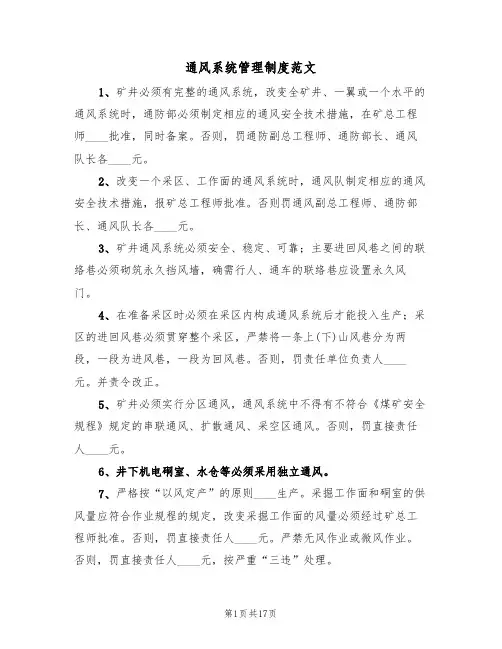 通风系统管理制度范文

1、矿井必须有完整的通风系统，改变全矿井、一翼或一个水平的通风系统时，通防部必须制定相应的通风安全技术措施，在矿总工程师____批准，同时备案。否则，罚通防副总工程师、通防部长、通风队长各____元。

2、改变一个采区、工作面的通风系统时，通风队制定相应的通风安全技术措施，报矿总工程师批准。否则罚通风副总工程师、通防部长、通风队长各____元。

3、矿井通风系统必须安全、稳定、可靠；主要进回风巷之间的联络巷必须砌筑永久挡风墙，确需行人、通车的联络巷应设置永久风门。

4、在准备采区时必须在采区内构成通风系统后才能投入生产；采区的进回风巷必须贯穿整个采区，严禁将一条上(下)山风巷分为两段，一段为进风巷，一段为回风巷。否则，罚责任单位负责人____元。并责令改正。

5、矿井必须实行分区通风，通风系统中不得有不符合《煤矿安全规程》规定的串联通风、扩散通风、采空区通风。否则，罚直接责任人____元。

6、井下机电硐室、水仓等必须采用独立通风。

7、严格按“以风定产”的原则____生产。采掘工作面和硐室的供风量应符合作业规程的规定，改变采掘工作面的风量必须经过矿总工程师批准。否则，罚直接责任人____元。严禁无风作业或微风作业。否则，罚直接责任人____元，按严重“三违”处理。

第1页共17页